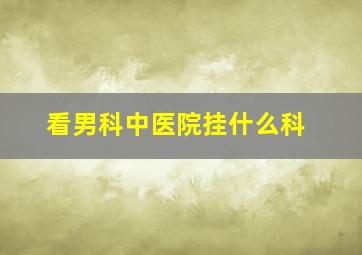 看男科中医院挂什么科